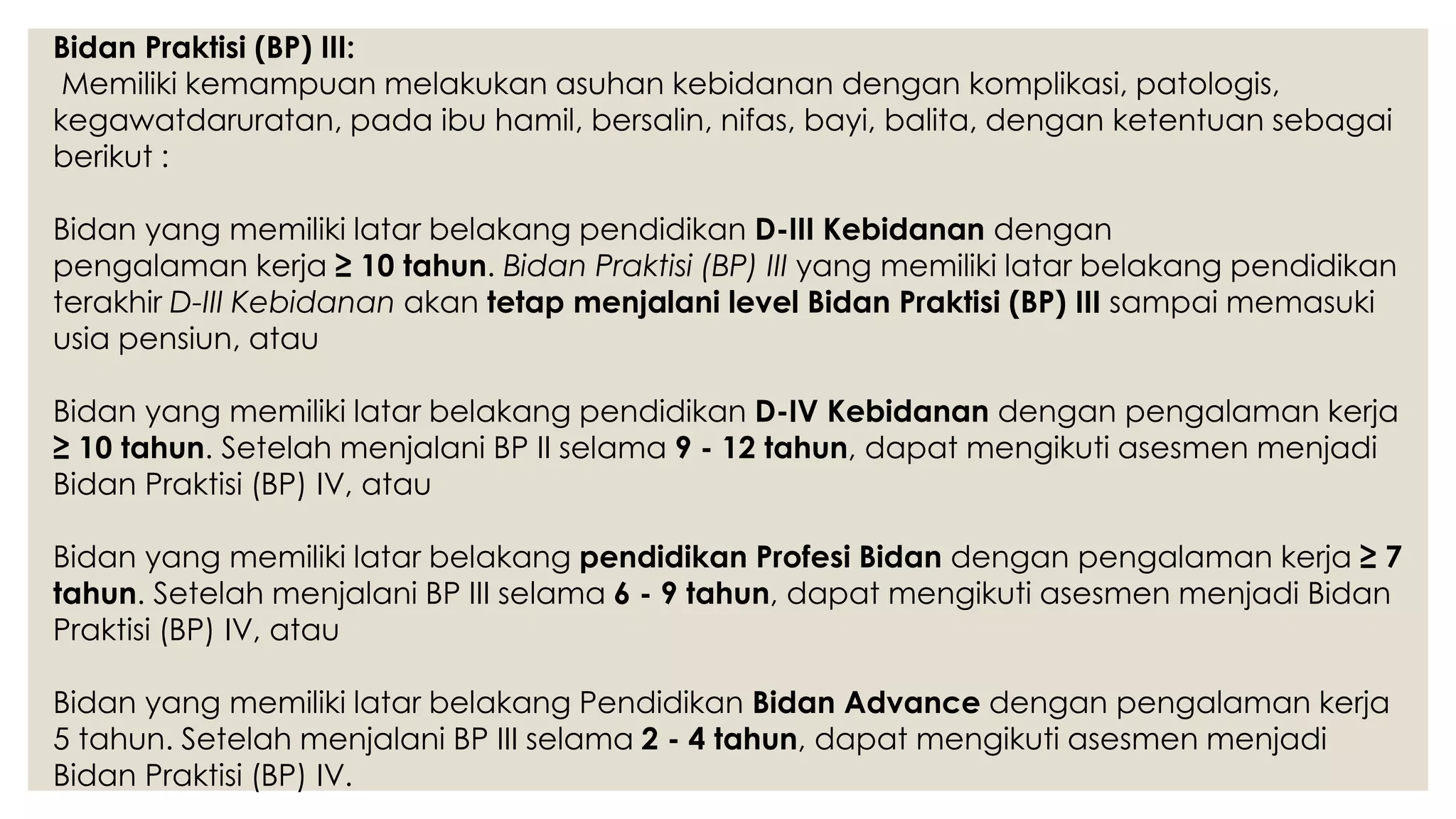 Bidan Praktisi (BP) III:
Memiliki kemampuan melakukan asuhan kebidanan dengan komplikasi, patologis, kegawatdaruratan, pada ibu hamil, bersalin, nifas, bayi, balita, dengan ketentuan sebagai berikut :

Bidan yang memiliki latar belakang pendidikan D-III Kebidanan dengan pengalaman kerja ≥ 10 tahun. Bidan Praktisi (BP) III yang memiliki latar belakang pendidikan terakhir D-III Kebidanan akan tetap menjalani level Bidan Praktisi (BP) III sampai memasuki usia pensiun, atau

Bidan yang memiliki latar belakang pendidikan D-IV Kebidanan dengan pengalaman kerja ≥ 10 tahun. Setelah menjalani BP II selama 9 - 12 tahun, dapat mengikuti asesmen menjadi Bidan Praktisi (BP) IV, atau

Bidan yang memiliki latar belakang pendidikan Profesi Bidan dengan pengalaman kerja ≥ 7 tahun. Setelah menjalani BP III selama 6 - 9 tahun, dapat mengikuti asesmen menjadi Bidan Praktisi (BP) IV, atau

Bidan yang memiliki latar belakang Pendidikan Bidan Advance dengan pengalaman kerja 5 tahun. Setelah menjalani BP III selama 2 - 4 tahun, dapat mengikuti asesmen menjadi Bidan Praktisi (BP) IV.